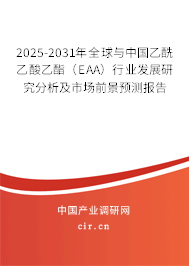 2025-2031年全球与中国乙酰乙酸乙酯（EAA）行业发展研究分析及市场前景预测报告

中国产业调研网

cir.cn